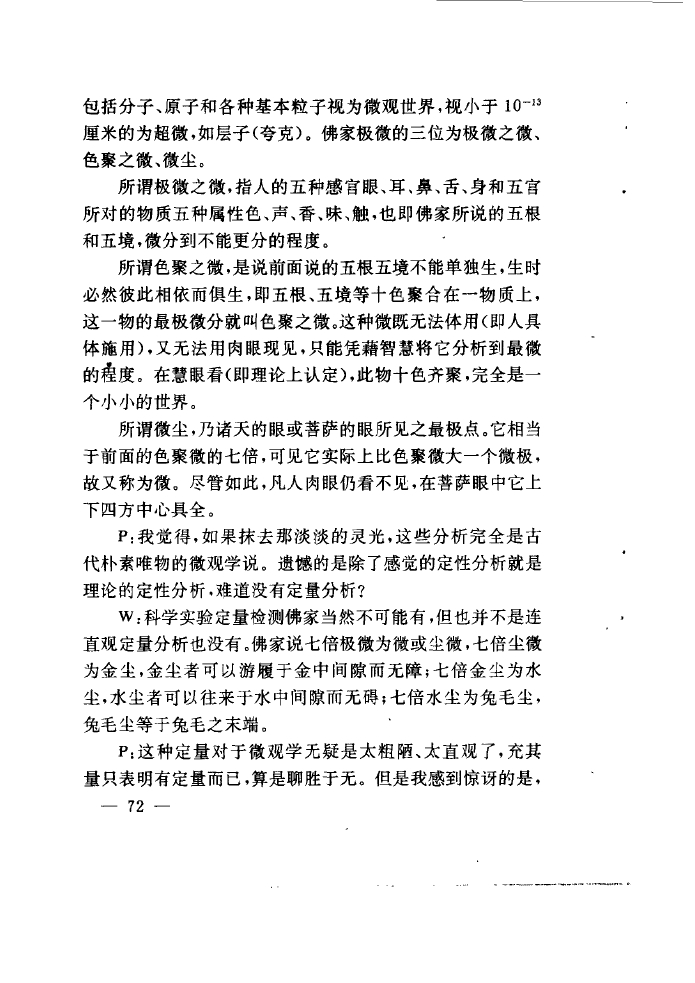 包括分子、原子和各种基本粒子视为微观世界,视小于$10^{-13}$厘米的为超微,如层子(夸克)。佛家极微的三位为极微之微、色聚之微、微尘。

所谓极微之微,指人的五种感官眼、耳、鼻、舌、身和五官所对的物质五种属性色、声、香、味、触,也即佛家所说的五根和五境,微分到不能更分的程度。

所谓色聚之微,是说前面说的五根五境不能单独生,生时必然彼此相依而俱生,即五根、五境等十色聚合在一物质上,这一物的最极微分就叫色聚之微。这种微既无法体用(即人具体施用),又无法用肉眼现见,只能凭藉智慧将它分析到最微的程度。在慧眼看(即理论上认定),此物十色齐聚,完全是一个小小的世界。

所谓微尘,乃诸天的眼或菩萨的眼所见之最极点。它相当于前面的色聚微的七倍,可见它实际上比色聚微大一个微极,故又称为微。尽管如此,凡人肉眼仍看不见,在菩萨眼中它上下四方中心具全。

P:我觉得,如果抹去那淡淡的灵光,这些分析完全是古代朴素唯物的微观学说。遗憾的是除了感觉的定性分析就是理论的定性分析,难道没有定量分析?

W:科学实验定量检测佛家当然不可能有,但也并不是连直观定量分析也没有。佛家说七倍极微为微或尘微,七倍尘微为金尘,金尘者可以游履于金中间隙而无障;七倍金尘为水尘,水尘者可以往来于水中间隙而无碍;七倍水尘为兔毛尘,兔毛尘等于兔毛之末端。

P:这种定量对于微观学无疑是太粗陋、太直观了,充其量只表明有定量而已,算是聊胜于无。但是我感到惊讶的是,

— 72 —